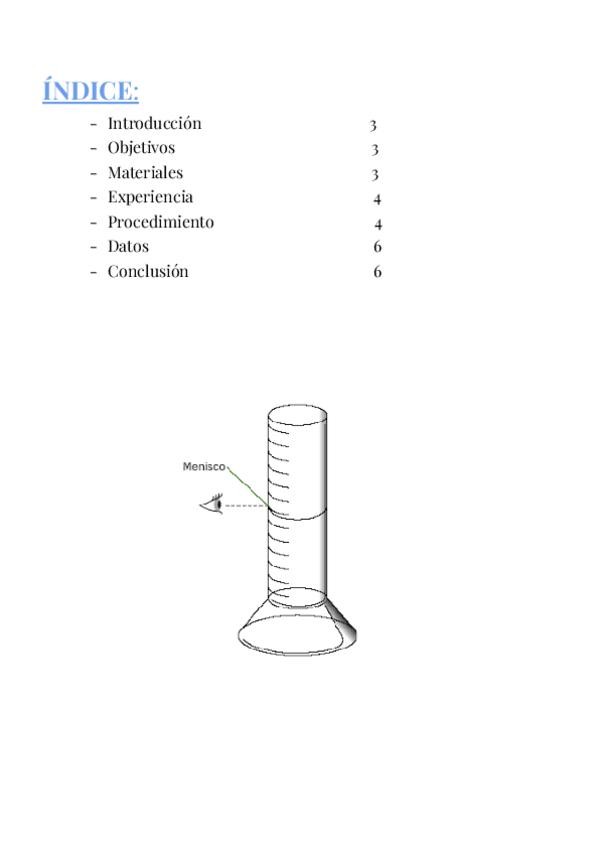 ÍNDICE:

- Introducción 3
- Objetivos 3
- Materiales 3
- Experiencia 4
- Procedimiento 4
- Datos 6
- Conclusión 6

Menisco